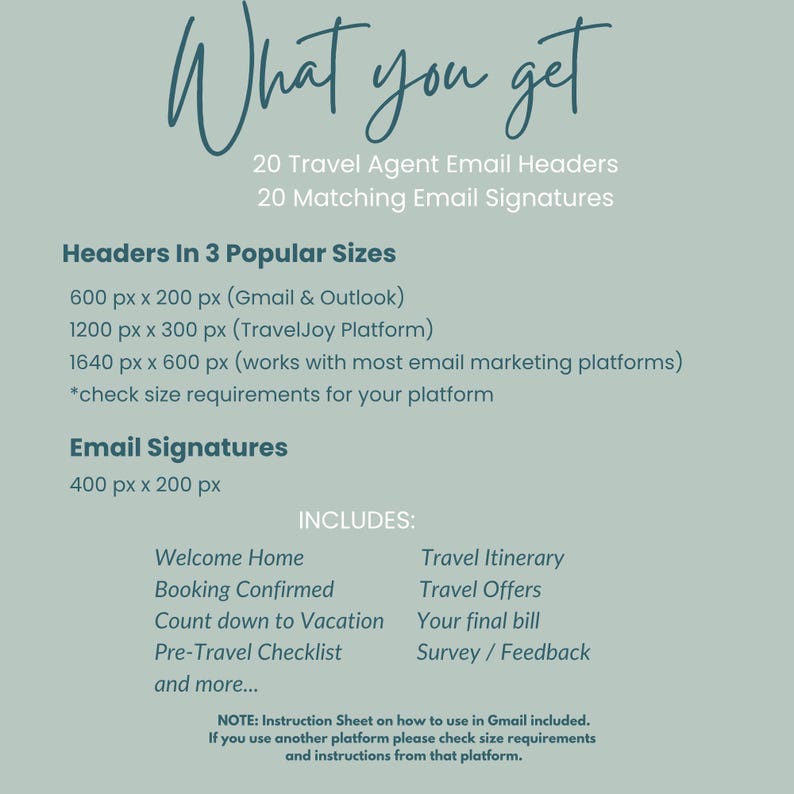 What you get

20 Travel Agent Email Headers
20 Matching Email Signatures

Headers In 3 Popular Sizes

600 px x 200 px (Gmail & Outlook)
1200 px x 300 px (TravelJoy Platform)
1640 px x 600 px (works with most email marketing platforms)
*check size requirements for your platform

Email Signatures

400 px x 200 px

INCLUDES:

Welcome Home
Booking Confirmed
Count down to Vacation
Pre-Travel Checklist
and more...

Travel Itinerary
Travel Offers
Your final bill
Survey / Feedback

NOTE: Instruction Sheet on how to use in Gmail included. If you use another platform please check size requirements and instructions from that platform.